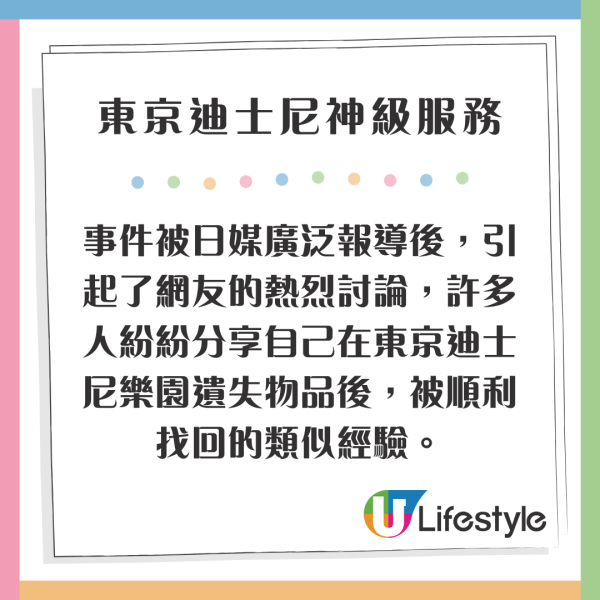 東京迪士尼神級服務

事件被日媒廣泛報導後，引起了網友的熱烈討論，許多人紛紛分享自己在東京迪士尼樂園遺失物品後，被順利找回的類似經驗。

U Lifestyle